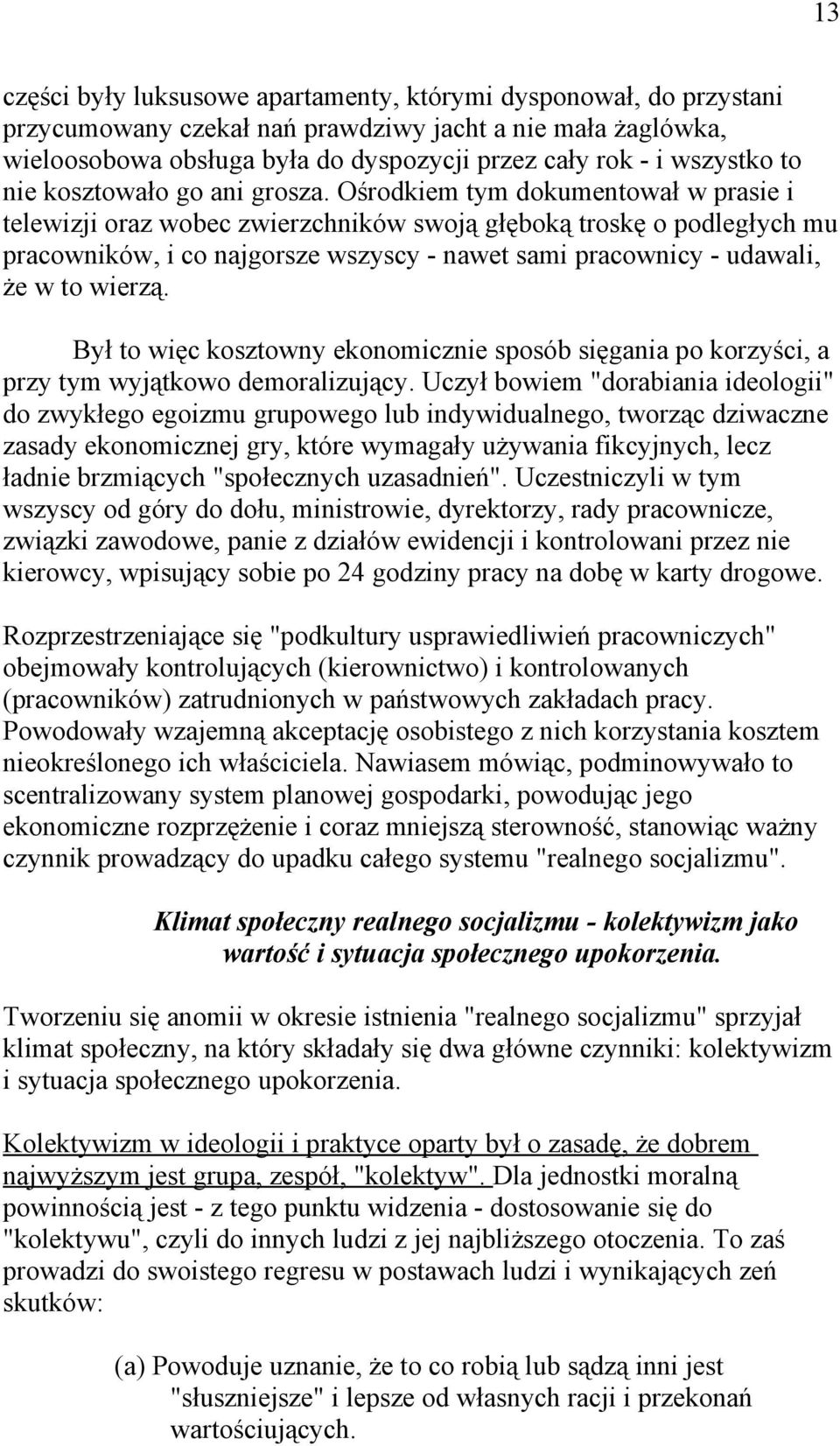 13

części były luksusowe apartamenty, którymi dysponował, do przystani przycumowany czekał nań prawdziwy jacht a nie mała żaglówka, wieloosobowa obsługa była do dyspozycji przez cały rok - i wszystko to nie kosztowało go ani grosza. Ośrodkiem tym dokumentował w prasie i telewizji oraz wobec zwierzchników swoją głęboką troskę o podległych mu pracowników, i co najgorsze wszyscy - nawet sami pracownicy - udawali, że w to wierzą.

Był to więc kosztowny ekonomicznie sposób sięgania po korzyści, a przy tym wyjątkowo demoralizujący. Uczył bowiem "dorabiania ideologii" do zwykłego egoizmu grupowego lub indywidualnego, tworząc dziwaczne zasady ekonomicznej gry, które wymagały używania fikcyjnych, lecz ładnie brzmiących "społecznych uzasadnień". Uczestniczyli w tym wszyscy od góry do dołu, ministrowie, dyrektorzy, rady pracownicze, związki zawodowe, panie z działów ewidencji i kontrolowani przez nie kierowcy, wpisujący sobie po 24 godziny pracy na dobę w karty drogowe.

Rozprzestrzeniające się "podkultury usprawiedliwień pracowniczych" obejmowały kontrolujących (kierownictwo) i kontrolowanych (pracowników) zatrudnionych w państwowych zakładach pracy. Powodowały wzajemną akceptację osobistego z nich korzystania kosztem nieokreślonego ich właściciela. Nawiasem mówiąc, podminowywało to scentralizowany system planowej gospodarki, powodując jego ekonomiczne rozprzężenie i coraz mniejszą sterowność, stanowiąc ważny czynnik prowadzący do upadku całego systemu "realnego socjalizmu".

Klimat społeczny realnego socjalizmu - kolektywizm jako wartość i sytuacja społecznego upokorzenia.

Tworzeniu się anomii w okresie istnienia "realnego socjalizmu" sprzyjał klimat społeczny, na który składały się dwa główne czynniki: kolektywizm i sytuacja społecznego upokorzenia.

Kolektywizm w ideologii i praktyce oparty był o zasadę, że dobrem najwyższym jest grupa, zespół, "kolektyw". Dla jednostki moralną powinnością jest - z tego punktu widzenia - dostosowanie się do "kolektywu", czyli do innych ludzi z jej najbliższego otoczenia. To zaś prowadzi do swoistego regresu w postawach ludzi i wynikających zeń skutków:

(a) Powoduje uznanie, że to co robią lub sądzą inni jest "słuszniejsze" i lepsze od własnych racji i przekonań wartościujących.